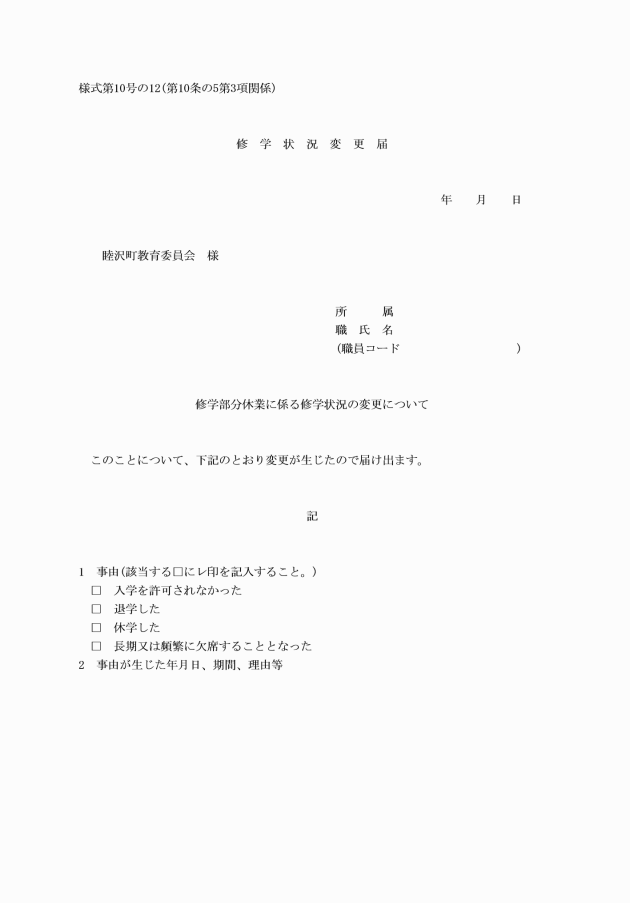 様式第10号の12(第10条の5第3項関係)

修 学 状 況 変 更 届

年　　月　　日

睦沢町教育委員会　様

所　　属
職 氏 名
(職員コード　　　　　　　　　　)

修学部分休業に係る修学状況の変更について

このことについて、下記のとおり変更が生じたので届け出ます。

記

1　事由(該当する□にレ印を記入すること。)
□　入学を許可されなかった
□　退学した
□　休学した
□　長期又は頻繁に欠席することとなった
2　事由が生じた年月日、期間、理由等